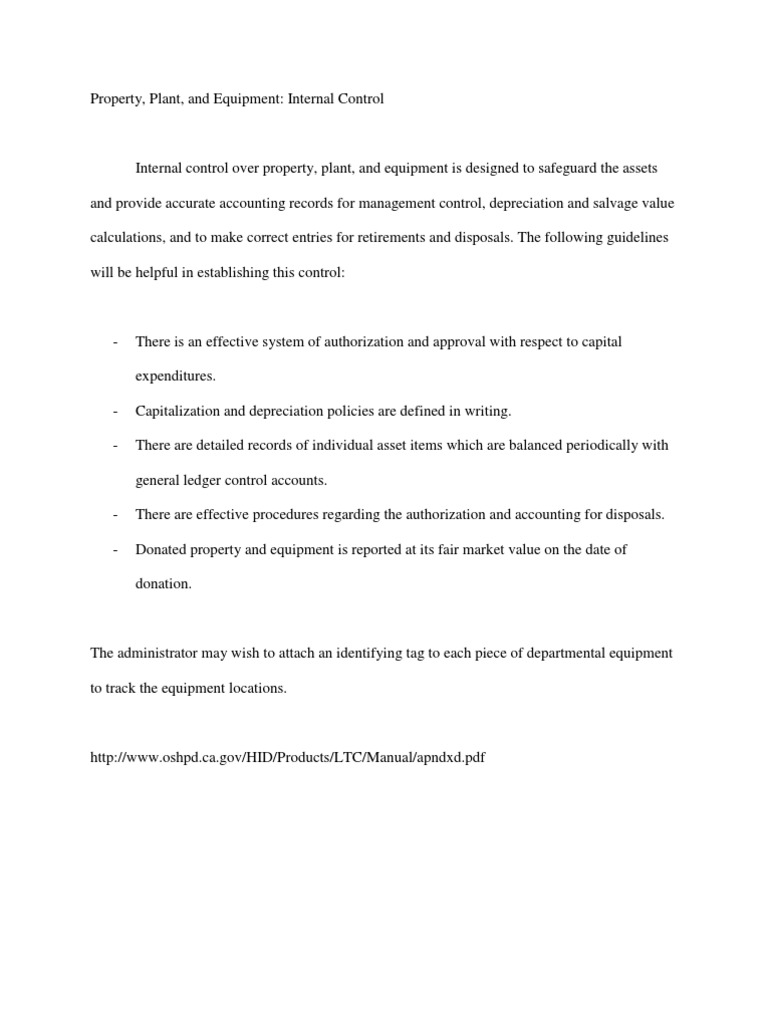 Property, Plant, and Equipment: Internal Control

Internal control over property, plant, and equipment is designed to safeguard the assets and provide accurate accounting records for management control, depreciation and salvage value calculations, and to make correct entries for retirements and disposals. The following guidelines will be helpful in establishing this control:

- There is an effective system of authorization and approval with respect to capital expenditures.
- Capitalization and depreciation policies are defined in writing.
- There are detailed records of individual asset items which are balanced periodically with general ledger control accounts.
- There are effective procedures regarding the authorization and accounting for disposals.
- Donated property and equipment is reported at its fair market value on the date of donation.

The administrator may wish to attach an identifying tag to each piece of departmental equipment to track the equipment locations.

http://www.oshpd.ca.gov/HID/Products/LTC/Manual/apndxd.pdf